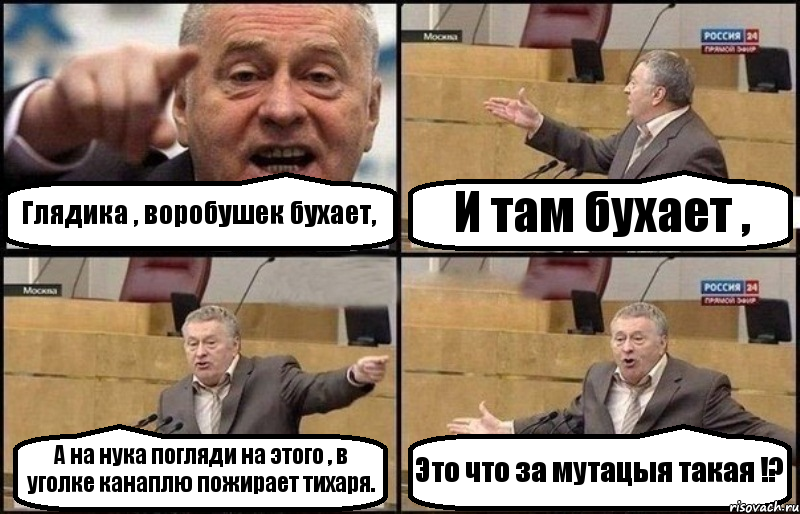 Глядика , воробушек бухает,

Москва

РОССИЯ 24
ПРЯМОЙ ЭФИР

И там бухает ,

Москва

А на нука погляди на этого , в уголке канаплю пожирает тихаря.

РОССИЯ 24
ПРЯМОЙ ЭФИР

Это что за мутацыя такая !?

risovach.ru